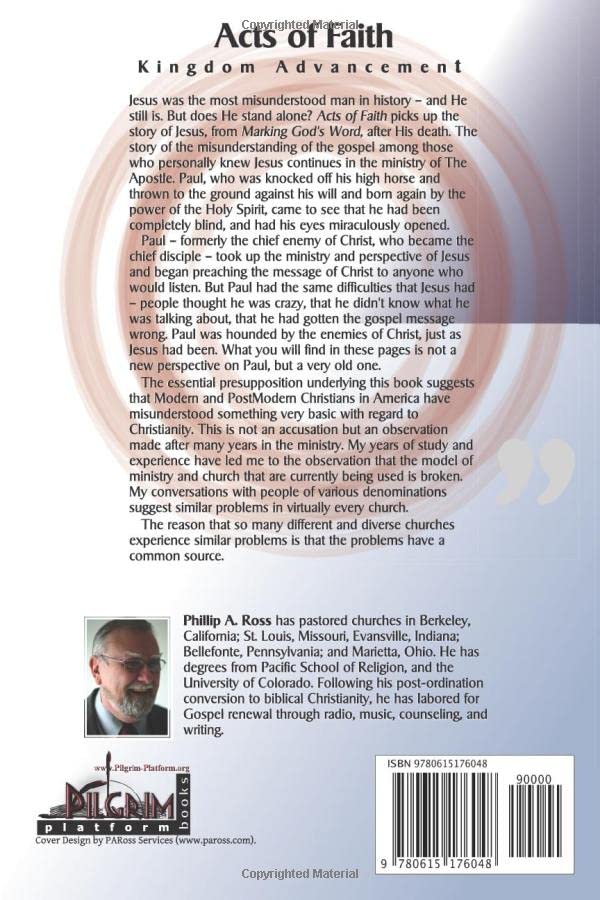 Copyrighted Material

Acts of Faith

Kingdom Advancement

Jesus was the most misunderstood man in history – and He still is. But does He stand alone? Acts of Faith picks up the story of Jesus, from Marking God's Word, after His death. The story of the misunderstanding of the gospel among those who personally knew Jesus continues in the ministry of The Apostle. Paul, who was knocked off his high horse and thrown to the ground against his will and born again by the power of the Holy Spirit, came to see that he had been completely blind, and had his eyes miraculously opened.

Paul – formerly the chief enemy of Christ, who became the chief disciple – took up the ministry and perspective of Jesus and began preaching the message of Christ to anyone who would listen. But Paul had the same difficulties that Jesus had – people thought he was crazy, that he didn't know what he was talking about, that he had gotten the gospel message wrong. Paul was hounded by the enemies of Christ, just as Jesus had been. What you will find in these pages is not a new perspective on Paul, but a very old one.

The essential presupposition underlying this book suggests that Modern and PostModern Christians in America have misunderstood something very basic with regard to Christianity. This is not an accusation but an observation made after many years in the ministry. My years of study and experience have led me to the observation that the model of ministry and church that are currently being used is broken. My conversations with people of various denominations suggest similar problems in virtually every church.

The reason that so many different and diverse churches experience similar problems is that the problems have a common source.

Phillip A. Ross has pastored churches in Berkeley, California; St. Louis, Missouri, Evansville, Indiana; Bellefonte, Pennsylvania; and Marietta, Ohio. He has degrees from Pacific School of Religion, and the University of Colorado. Following his post-ordination conversion to biblical Christianity, he has labored for Gospel renewal through radio, music, counseling, and writing.

www.Pilgrim-Platform.org
PILGRIM platform books
Cover Design by PARoss Services (www.paross.com).

ISBN 9780615176048
90000
9 780615 176048

Copyrighted Material